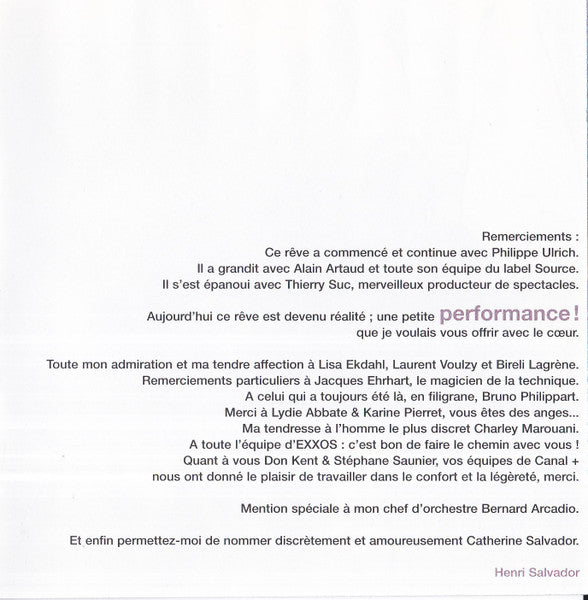 Remerciements :
Ce rêve a commencé et continue avec Philippe Ulrich.
Il a grandit avec Alain Artaud et toute son équipe du label Source.
Il s'est épanoui avec Thierry Suc, merveilleux producteur de spectacles.

Aujourd'hui ce rêve est devenu réalité ; une petite performance !
que je voulais vous offrir avec le cœur.

Toute mon admiration et ma tendre affection à Lisa Ekdahl, Laurent Voulzy et Bireli Lagrène.
Remerciements particuliers à Jacques Ehrhart, le magicien de la technique.
A celui qui a toujours été là, en filigrane, Bruno Philippart.
Merci à Lydie Abbate & Karine Pierret, vous êtes des anges...
Ma tendresse à l'homme le plus discret Charley Marouani.
A toute l'équipe d'EXXOS : c'est bon de faire le chemin avec vous !
Quant à vous Don Kent & Stéphane Saunier, vos équipes de Canal +
nous ont donné le plaisir de travailler dans le confort et la légèreté, merci.

Mention spéciale à mon chef d'orchestre Bernard Arcadio.

Et enfin permettez-moi de nommer discrètement et amoureusement Catherine Salvador.

Henri Salvador